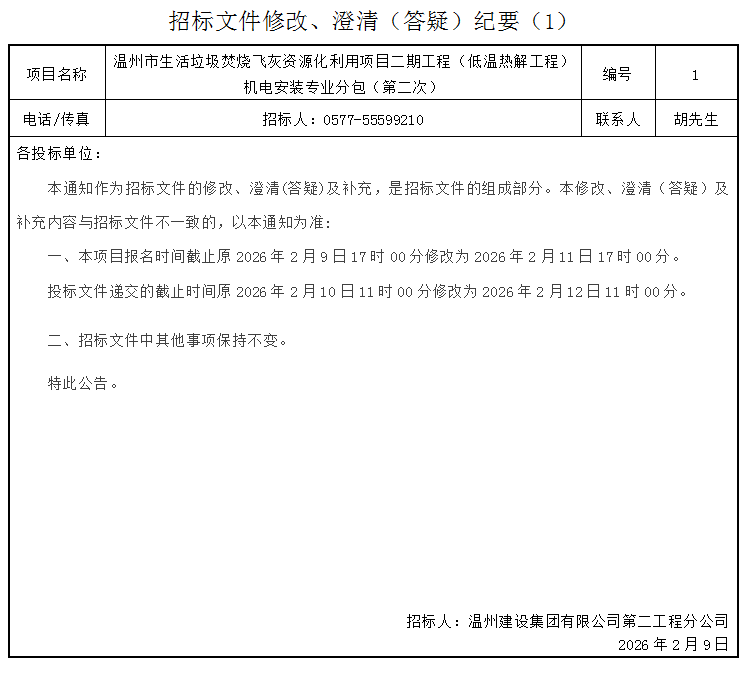 招标文件修改、澄清（答疑）纪要（1）

| 项目名称 | 温州市生活垃圾焚烧飞灰资源化利用项目二期工程（低温热解工程）机电安装专业分包（第二次） | 编号 | 1 |
|---|---|---|---|
| 电话/传真 | 招标人：0577-55599210 | 联系人 | 胡先生 |

各投标单位：

本通知作为招标文件的修改、澄清(答疑)及补充，是招标文件的组成部分。本修改、澄清（答疑）及补充内容与招标文件不一致的，以本通知为准：

一、本项目报名时间截止原 2026 年 2 月 9 日 17 时 00 分修改为 2026 年 2 月 11 日 17 时 00 分。

投标文件递交的截止时间原 2026 年 2 月 10 日 11 时 00 分修改为 2026 年 2 月 12 日 11 时 00 分。

二、招标文件中其他事项保持不变。

特此公告。

招标人：温州建设集团有限公司第二工程分公司
2026 年 2 月 9 日